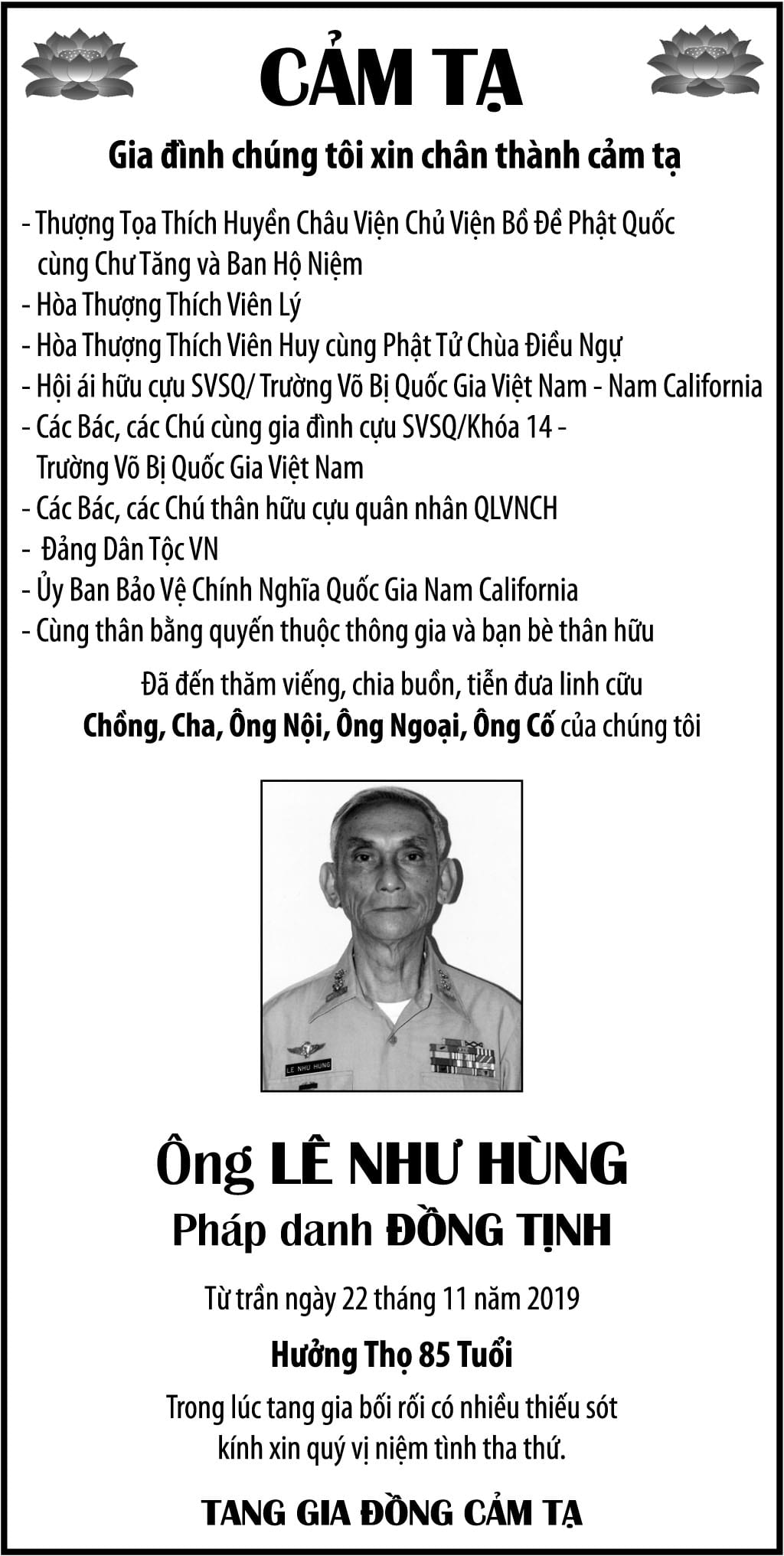 CẢM TẠ

Gia đình chúng tôi xin chân thành cảm tạ

- Thượng Tọa Thích Huyền Châu Viện Chủ Viện Bồ Đề Phật Quốc cùng Chư Tăng và Ban Hộ Niệm
- Hòa Thượng Thích Viên Lý
- Hòa Thượng Thích Viên Huy cùng Phật Tử Chùa Điều Ngự
- Hội ái hữu cựu SVSQ/ Trường Võ Bị Quốc Gia Việt Nam - Nam California
- Các Bác, các Chú cùng gia đình cựu SVSQ/Khóa 14 - Trường Võ Bị Quốc Gia Việt Nam
- Các Bác, các Chú thân hữu cựu quân nhân QLVNCH
- Đảng Dân Tộc VN
- Ủy Ban Bảo Vệ Chính Nghĩa Quốc Gia Nam California
- Cùng thân bằng quyến thuộc thông gia và bạn bè thân hữu

Đã đến thăm viếng, chia buồn, tiễn đưa linh cữu
Chồng, Cha, Ông Nội, Ông Ngoại, Ông Cố của chúng tôi

LE NHU HUNG

Ông LÊ NHƯ HÙNG
Pháp danh ĐỒNG TỊNH

Từ trần ngày 22 tháng 11 năm 2019

Hưởng Thọ 85 Tuổi

Trong lúc tang gia bối rối có nhiều thiếu sót kính xin quý vị niệm tình tha thứ.

TANG GIA ĐỒNG CẢM TẠ